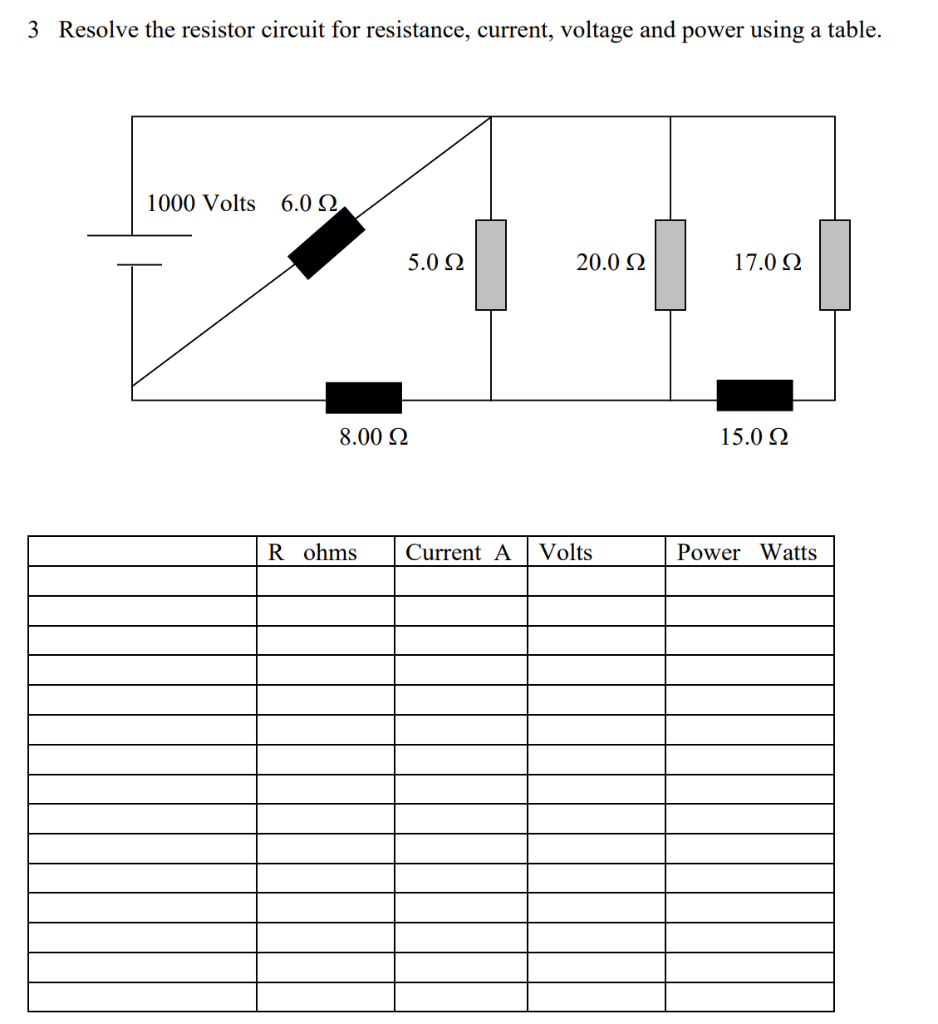 3 Resolve the resistor circuit for resistance, current, voltage and power using a table.

1000 Volts
6.0 Ω
5.0 Ω
20.0 Ω
17.0 Ω
8.00 Ω
15.0 Ω

| | R ohms | Current A | Volts | Power Watts |
|---|---|---|---|---|
| | | | | |
| | | | | |
| | | | | |
| | | | | |
| | | | | |
| | | | | |
| | | | | |
| | | | | |
| | | | | |
| | | | | |
| | | | | |
| | | | | |
| | | | | |
| | | | | |
| | | | | |